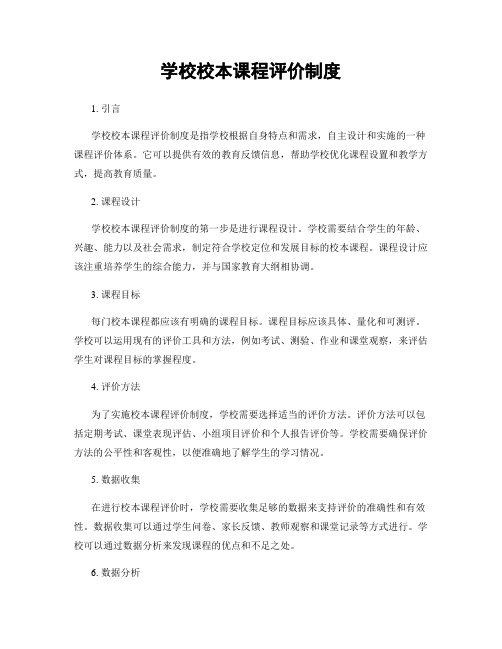 学校校本课程评价制度

1. 引言

学校校本课程评价制度是指学校根据自身特点和需求，自主设计和实施的一种课程评价体系。它可以提供有效的教育反馈信息，帮助学校优化课程设置和教学方式，提高教育质量。

2. 课程设计

学校校本课程评价制度的第一步是进行课程设计。学校需要结合学生的年龄、兴趣、能力以及社会需求，制定符合学校定位和发展目标的校本课程。课程设计应该注重培养学生的综合能力，并与国家教育大纲相协调。

3. 课程目标

每门校本课程都应该有明确的课程目标。课程目标应该具体、量化和可测评。学校可以运用现有的评价工具和方法，例如考试、测验、作业和课堂观察，来评估学生对课程目标的掌握程度。

4. 评价方法

为了实施校本课程评价制度，学校需要选择适当的评价方法。评价方法可以包括定期考试、课堂表现评估、小组项目评价和个人报告评价等。学校需要确保评价方法的公平性和客观性，以便准确地了解学生的学习情况。

5. 数据收集

在进行校本课程评价时，学校需要收集足够的数据来支持评价的准确性和有效性。数据收集可以通过学生问卷、家长反馈、教师观察和课堂记录等方式进行。学校可以通过数据分析来发现课程的优点和不足之处。

6. 数据分析